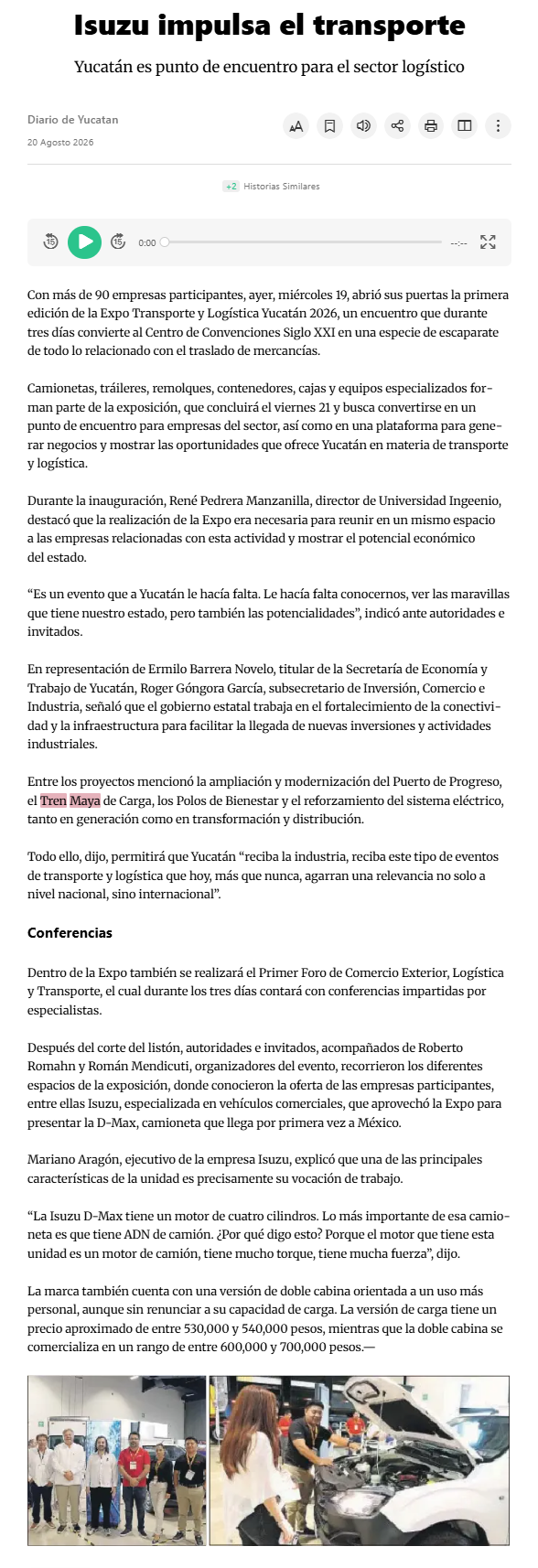 Isuzu impulsa el transporte

Yucatán es punto de encuentro para el sector logístico

Diario de Yucatan
20 Agosto 2026

+2 Historias Similares

0:00 --:--

Con más de 90 empresas participantes, ayer, miércoles 19, abrió sus puertas la primera edición de la Expo Transporte y Logística Yucatán 2026, un encuentro que durante tres días convierte al Centro de Convenciones Siglo XXI en una especie de escaparate de todo lo relacionado con el traslado de mercancías.

Camionetas, tráileres, remolques, contenedores, cajas y equipos especializados forman parte de la exposición, que concluirá el viernes 21 y busca convertirse en un punto de encuentro para empresas del sector, así como en una plataforma para generar negocios y mostrar las oportunidades que ofrece Yucatán en materia de transporte y logística.

Durante la inauguración, René Pedrera Manzanilla, director de Universidad Ingeenio, destacó que la realización de la Expo era necesaria para reunir en un mismo espacio a las empresas relacionadas con esta actividad y mostrar el potencial económico del estado.

“Es un evento que a Yucatán le hacía falta. Le hacía falta conocernos, ver las maravillas que tiene nuestro estado, pero también las potencialidades”, indicó ante autoridades e invitados.

En representación de Ermilo Barrera Novelo, titular de la Secretaría de Economía y Trabajo de Yucatán, Roger Góngora García, subsecretario de Inversión, Comercio e Industria, señaló que el gobierno estatal trabaja en el fortalecimiento de la conectividad y la infraestructura para facilitar la llegada de nuevas inversiones y actividades industriales.

Entre los proyectos mencionó la ampliación y modernización del Puerto de Progreso, el Tren Maya de Carga, los Polos de Bienestar y el reforzamiento del sistema eléctrico, tanto en generación como en transformación y distribución.

Todo ello, dijo, permitirá que Yucatán “reciba la industria, reciba este tipo de eventos de transporte y logística que hoy, más que nunca, agarran una relevancia no solo a nivel nacional, sino internacional”.

Conferencias

Dentro de la Expo también se realizará el Primer Foro de Comercio Exterior, Logística y Transporte, el cual durante los tres días contará con conferencias impartidas por especialistas.

Después del corte del listón, autoridades e invitados, acompañados de Roberto Romahn y Román Mendicuti, organizadores del evento, recorrieron los diferentes espacios de la exposición, donde conocieron la oferta de las empresas participantes, entre ellas Isuzu, especializada en vehículos comerciales, que aprovechó la Expo para presentar la D-Max, camioneta que llega por primera vez a México.

Mariano Aragón, ejecutivo de la empresa Isuzu, explicó que una de las principales características de la unidad es precisamente su vocación de trabajo.

“La Isuzu D-Max tiene un motor de cuatro cilindros. Lo más importante de esa camioneta es que tiene ADN de camión. ¿Por qué digo esto? Porque el motor que tiene esta unidad es un motor de camión, tiene mucho torque, tiene mucha fuerza”, dijo.

La marca también cuenta con una versión de doble cabina orientada a un uso más personal, aunque sin renunciar a su capacidad de carga. La versión de carga tiene un precio aproximado de entre 530,000 y 540,000 pesos, mientras que la doble cabina se comercializa en un rango de entre 600,000 y 700,000 pesos.—